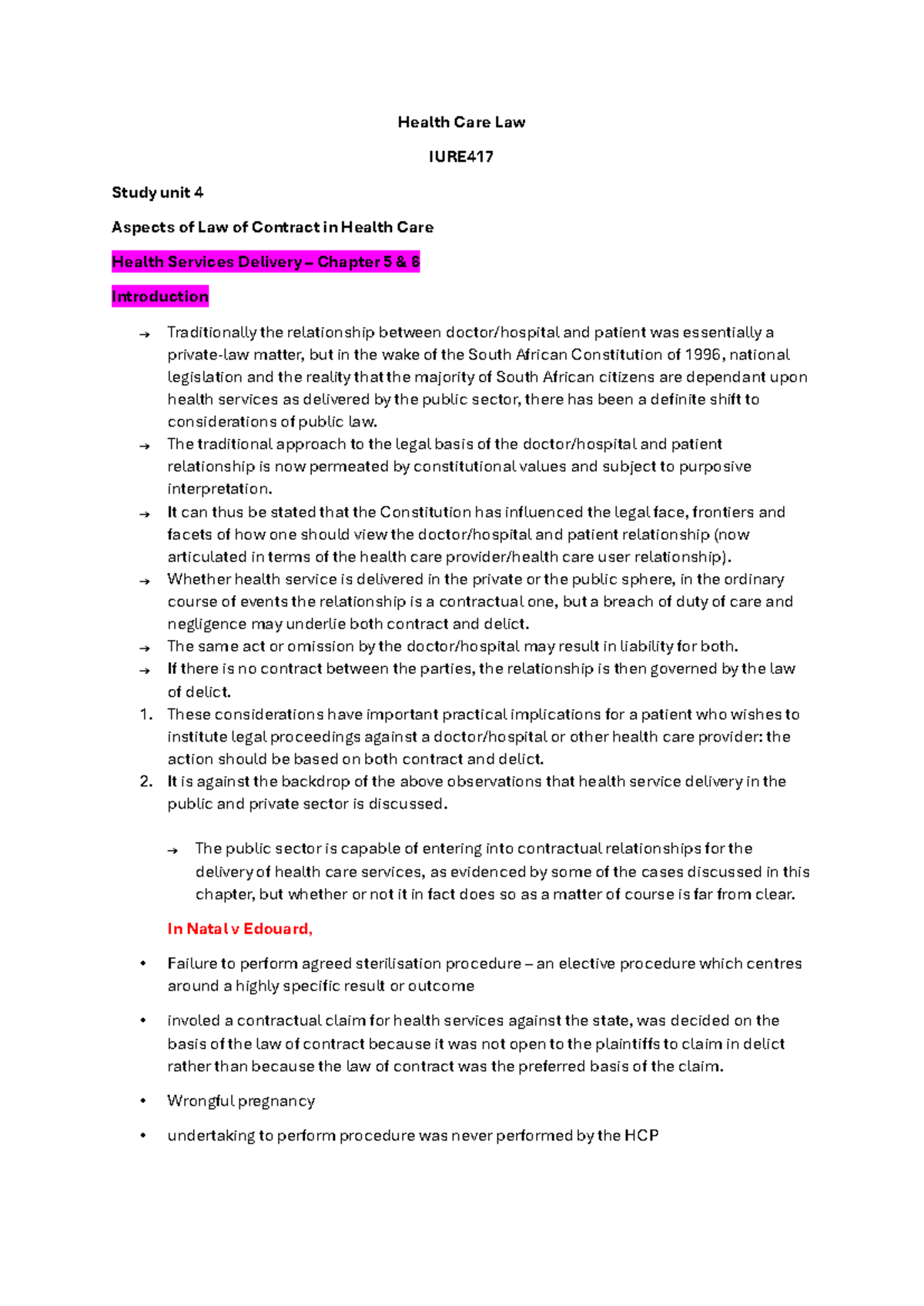 Health Care Law

IURE417

Study unit 4

Aspects of Law of Contract in Health Care

Health Services Delivery – Chapter 5 & 6

Introduction

→ Traditionally the relationship between doctor/hospital and patient was essentially a private-law matter, but in the wake of the South African Constitution of 1996, national legislation and the reality that the majority of South African citizens are dependant upon health services as delivered by the public sector, there has been a definite shift to considerations of public law.
→ The traditional approach to the legal basis of the doctor/hospital and patient relationship is now permeated by constitutional values and subject to purposive interpretation.
→ It can thus be stated that the Constitution has influenced the legal face, frontiers and facets of how one should view the doctor/hospital and patient relationship (now articulated in terms of the health care provider/health care user relationship).
→ Whether health service is delivered in the private or the public sphere, in the ordinary course of events the relationship is a contractual one, but a breach of duty of care and negligence may underlie both contract and delict.
→ The same act or omission by the doctor/hospital may result in liability for both.
→ If there is no contract between the parties, the relationship is then governed by the law of delict.
1. These considerations have important practical implications for a patient who wishes to institute legal proceedings against a doctor/hospital or other health care provider: the action should be based on both contract and delict.
2. It is against the backdrop of the above observations that health service delivery in the public and private sector is discussed.

→ The public sector is capable of entering into contractual relationships for the delivery of health care services, as evidenced by some of the cases discussed in this chapter, but whether or not it in fact does so as a matter of course is far from clear.

In Natal v Edouard,

• Failure to perform agreed sterilisation procedure – an elective procedure which centres around a highly specific result or outcome

• involed a contractual claim for health services against the state, was decided on the basis of the law of contract because it was not open to the plaintiffs to claim in delict rather than because the law of contract was the preferred basis of the claim.

• Wrongful pregnancy

• undertaking to perform procedure was never performed by the HCP